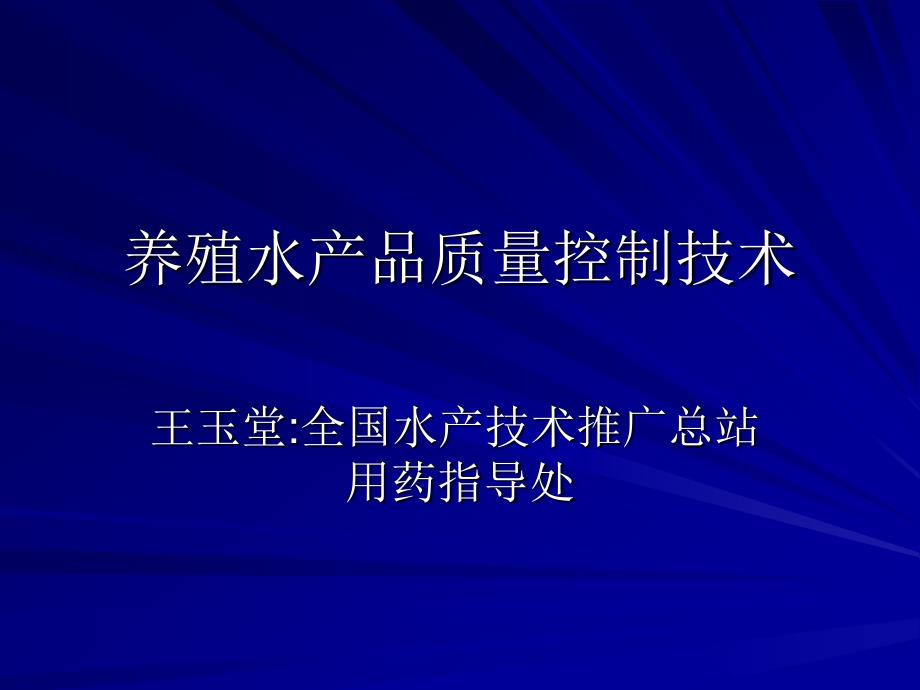 养殖水产品质量控制技术

王玉堂:全国水产技术推广总站
用药指导处